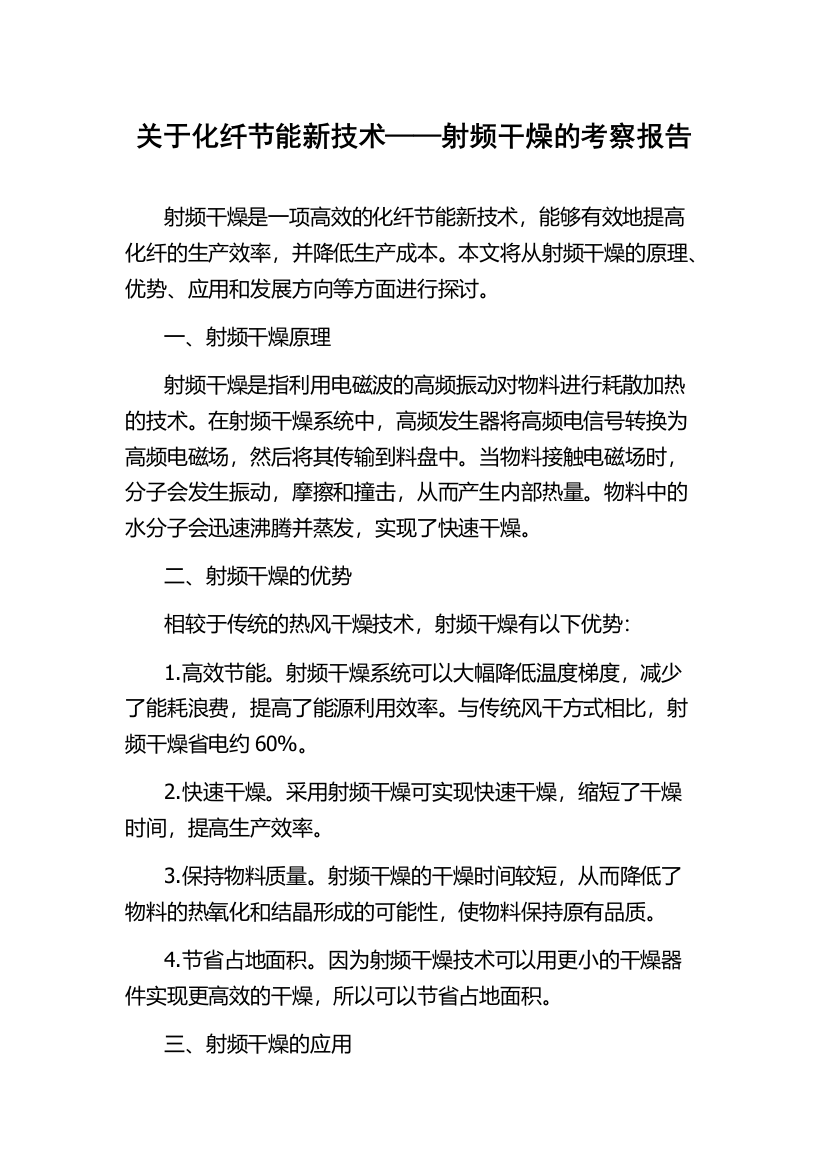 关于化纤节能新技术——射频干燥的考察报告

射频干燥是一项高效的化纤节能新技术，能够有效地提高化纤的生产效率，并降低生产成本。本文将从射频干燥的原理、优势、应用和发展方向等方面进行探讨。

一、射频干燥原理

射频干燥是指利用电磁波的高频振动对物料进行耗散加热的技术。在射频干燥系统中，高频发生器将高频电信号转换为高频电磁场，然后将其传输到料盘中。当物料接触电磁场时，分子会发生振动，摩擦和撞击，从而产生内部热量。物料中的水分子会迅速沸腾并蒸发，实现了快速干燥。

二、射频干燥的优势

相较于传统的热风干燥技术，射频干燥有以下优势：

1.高效节能。射频干燥系统可以大幅降低温度梯度，减少了能耗浪费，提高了能源利用效率。与传统风干方式相比，射频干燥省电约 60%。

2.快速干燥。采用射频干燥可实现快速干燥，缩短了干燥时间，提高生产效率。

3.保持物料质量。射频干燥的干燥时间较短，从而降低了物料的热氧化和结晶形成的可能性，使物料保持原有品质。

4.节省占地面积。因为射频干燥技术可以用更小的干燥器件实现更高效的干燥，所以可以节省占地面积。

三、射频干燥的应用